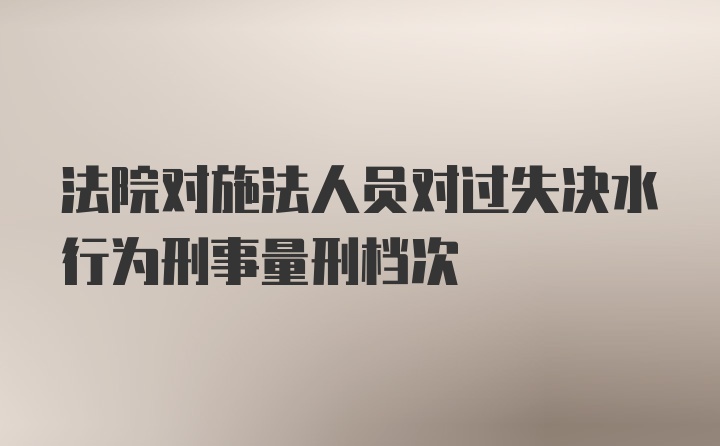 法院对施法人员对过失决水行为刑事量刑档次